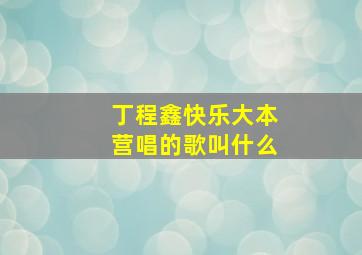 丁程鑫快乐大本营唱的歌叫什么